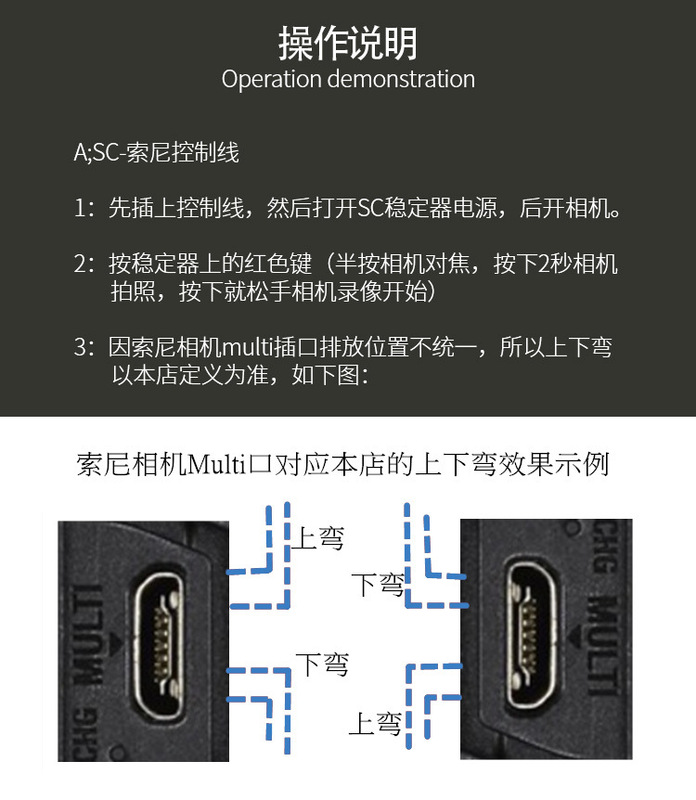 操作说明
Operation demonstration

A;SC-索尼控制线

1：先插上控制线，然后打开SC稳定器电源，后开相机。

2：按稳定器上的红色键（半按相机对焦，按下2秒相机拍照，按下就松手相机录像开始）

3：因索尼相机multi插口排放位置不统一，所以上下弯以本店定义为准，如下图：

索尼相机Multi口对应本店的上下弯效果示例

CHG MULTI

上弯

下弯

下弯

上弯

CHG MULTI